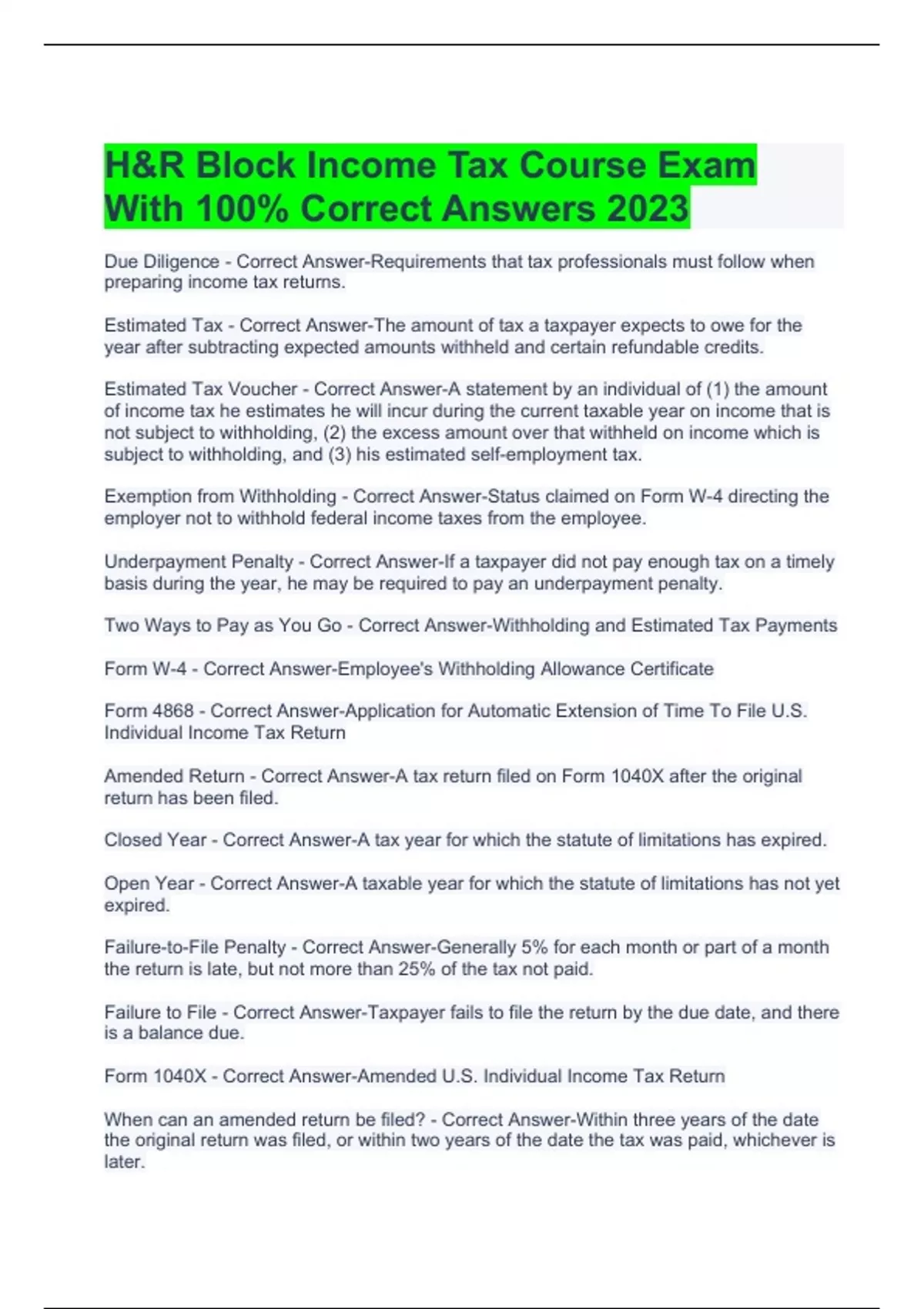 H&R Block Income Tax Course Exam With 100% Correct Answers 2023

Due Diligence - Correct Answer-Requirements that tax professionals must follow when preparing income tax returns.

Estimated Tax - Correct Answer-The amount of tax a taxpayer expects to owe for the year after subtracting expected amounts withheld and certain refundable credits.

Estimated Tax Voucher - Correct Answer-A statement by an individual of (1) the amount of income tax he estimates he will incur during the current taxable year on income that is not subject to withholding, (2) the excess amount over that withheld on income which is subject to withholding, and (3) his estimated self-employment tax.

Exemption from Withholding - Correct Answer-Status claimed on Form W-4 directing the employer not to withhold federal income taxes from the employee.

Underpayment Penalty - Correct Answer-If a taxpayer did not pay enough tax on a timely basis during the year, he may be required to pay an underpayment penalty.

Two Ways to Pay as You Go - Correct Answer-Withholding and Estimated Tax Payments

Form W-4 - Correct Answer-Employee's Withholding Allowance Certificate

Form 4868 - Correct Answer-Application for Automatic Extension of Time To File U.S. Individual Income Tax Return

Amended Return - Correct Answer-A tax return filed on Form 1040X after the original return has been filed.

Closed Year - Correct Answer-A tax year for which the statute of limitations has expired.

Open Year - Correct Answer-A taxable year for which the statute of limitations has not yet expired.

Failure-to-File Penalty - Correct Answer-Generally 5% for each month or part of a month the return is late, but not more than 25% of the tax not paid.

Failure to File - Correct Answer-Taxpayer fails to file the return by the due date, and there is a balance due.

Form 1040X - Correct Answer-Amended U.S. Individual Income Tax Return

When can an amended return be filed? - Correct Answer-Within three years of the date the original return was filed, or within two years of the date the tax was paid, whichever is later.